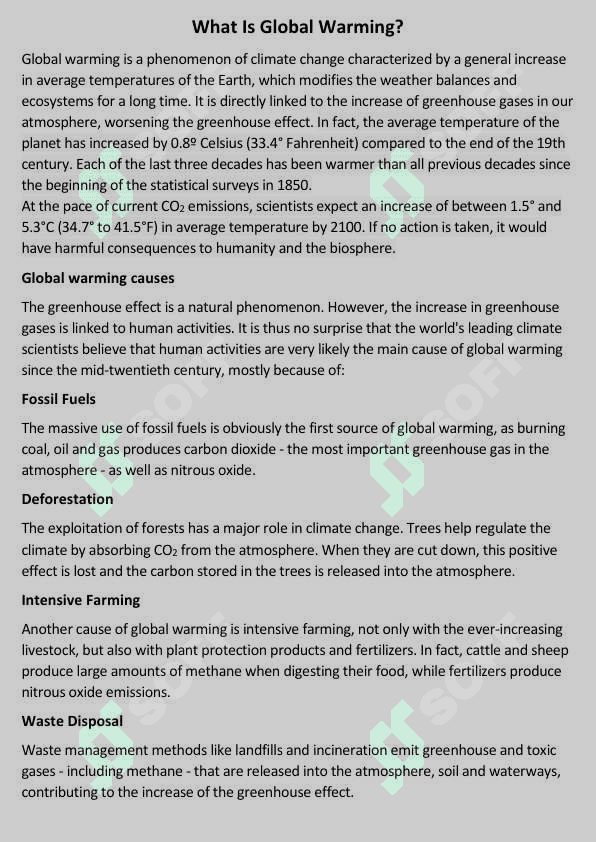 What Is Global Warming?

Global warming is a phenomenon of climate change characterized by a general increase in average temperatures of the Earth, which modifies the weather balances and ecosystems for a long time. It is directly linked to the increase of greenhouse gases in our atmosphere, worsening the greenhouse effect. In fact, the average temperature of the planet has increased by 0.8º Celsius (33.4° Fahrenheit) compared to the end of the 19th century. Each of the last three decades has been warmer than all previous decades since the beginning of the statistical surveys in 1850.
At the pace of current $CO_2$ emissions, scientists expect an increase of between 1.5° and 5.3°C (34.7° to 41.5°F) in average temperature by 2100. If no action is taken, it would have harmful consequences to humanity and the biosphere.

Global warming causes

The greenhouse effect is a natural phenomenon. However, the increase in greenhouse gases is linked to human activities. It is thus no surprise that the world's leading climate scientists believe that human activities are very likely the main cause of global warming since the mid-twentieth century, mostly because of:

Fossil Fuels

The massive use of fossil fuels is obviously the first source of global warming, as burning coal, oil and gas produces carbon dioxide - the most important greenhouse gas in the atmosphere - as well as nitrous oxide.

Deforestation

The exploitation of forests has a major role in climate change. Trees help regulate the climate by absorbing $CO_2$ from the atmosphere. When they are cut down, this positive effect is lost and the carbon stored in the trees is released into the atmosphere.

Intensive Farming

Another cause of global warming is intensive farming, not only with the ever-increasing livestock, but also with plant protection products and fertilizers. In fact, cattle and sheep produce large amounts of methane when digesting their food, while fertilizers produce nitrous oxide emissions.

Waste Disposal

Waste management methods like landfills and incineration emit greenhouse and toxic gases - including methane - that are released into the atmosphere, soil and waterways, contributing to the increase of the greenhouse effect.